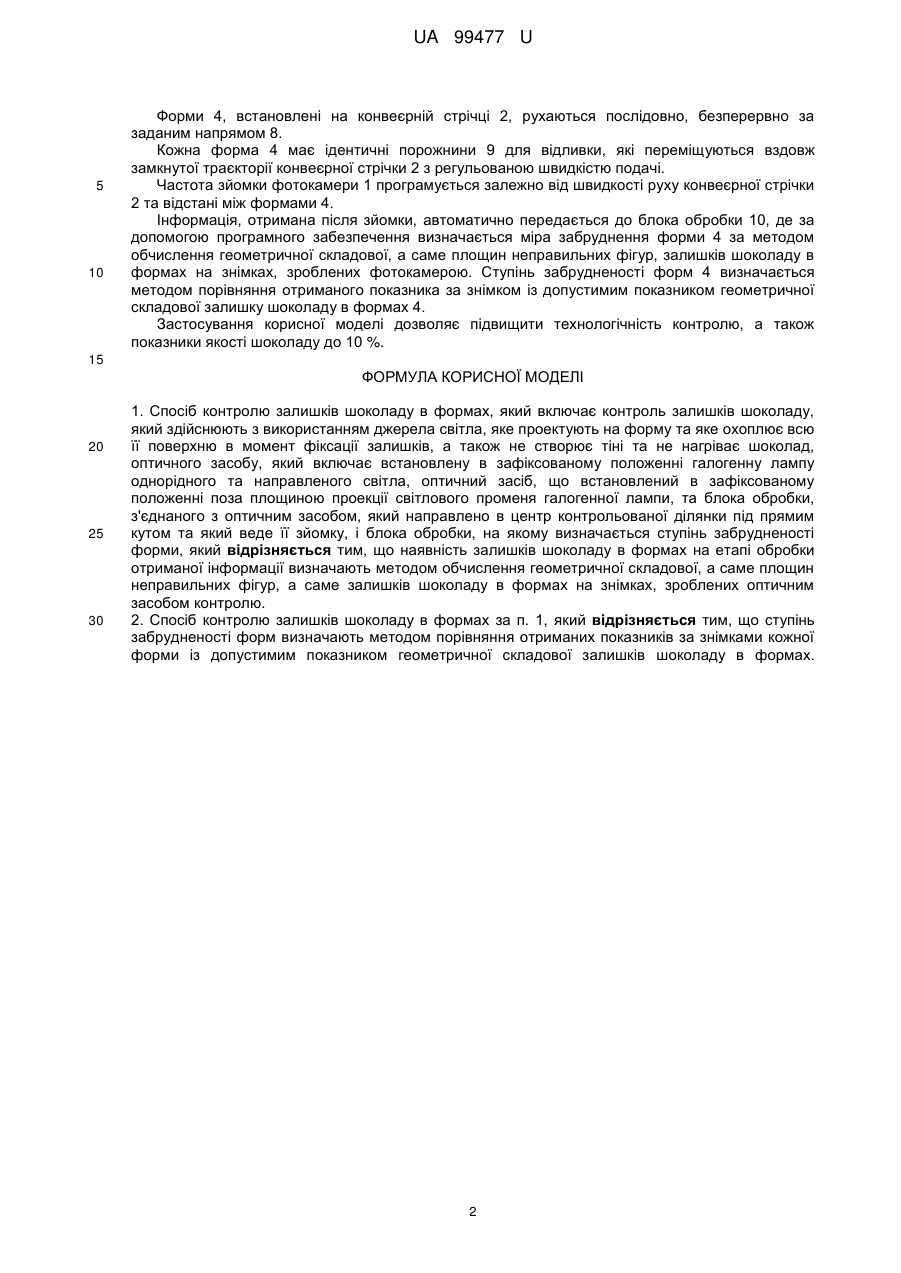 UA 99477 U

Форми 4, встановлені на конвеєрній стрічці 2, рухаються послідовно, безперервно за заданим напрямом 8.

Кожна форма 4 має ідентичні порожнини 9 для відливки, які переміщуються вздовж замкнутої траєкторії конвеєрної стрічки 2 з регульованою швидкістю подачі.

5 Частота зйомки фотокамери 1 програмується залежно від швидкості руху конвеєрної стрічки 2 та відстані між формами 4.

Інформація, отримана після зйомки, автоматично передається до блока обробки 10, де за допомогою програмного забезпечення визначається міра забруднення форми 4 за методом обчислення геометричної складової, а саме площин неправильних фігур, залишків шоколаду в

10 формах на знімках, зроблених фотокамерою. Ступінь забрудненості форм 4 визначається методом порівняння отриманого показника за знімком із допустимим показником геометричної складової залишку шоколаду в формах 4.

Застосування корисної моделі дозволяє підвищити технологічність контролю, а також показники якості шоколаду до 10 %.

15

ФОРМУЛА КОРИСНОЇ МОДЕЛІ

1. Спосіб контролю залишків шоколаду в формах, який включає контроль залишків шоколаду, який здійснюють з використанням джерела світла, яке проектують на форму та яке охоплює всю

20 її поверхню в момент фіксації залишків, а також не створює тіні та не нагріває шоколад, оптичного засобу, який включає встановлену в зафіксованому положенні галогенну лампу однорідного та направленого світла, оптичний засіб, що встановлений в зафіксованому положенні поза площиною проекції світлового променя галогенної лампи, та блока обробки, з'єднаного з оптичним засобом, який направлено в центр контрольованої ділянки під прямим

25 кутом та який веде її зйомку, і блока обробки, на якому визначається ступінь забрудненості форми, який **відрізняється** тим, що наявність залишків шоколаду в формах на етапі обробки отриманої інформації визначають методом обчислення геометричної складової, а саме площин неправильних фігур, а саме залишків шоколаду в формах на знімках, зроблених оптичним засобом контролю.

30 2. Спосіб контролю залишків шоколаду в формах за п. 1, який **відрізняється** тим, що ступінь забрудненості форм визначають методом порівняння отриманих показників за знімками кожної форми із допустимим показником геометричної складової залишків шоколаду в формах.

2